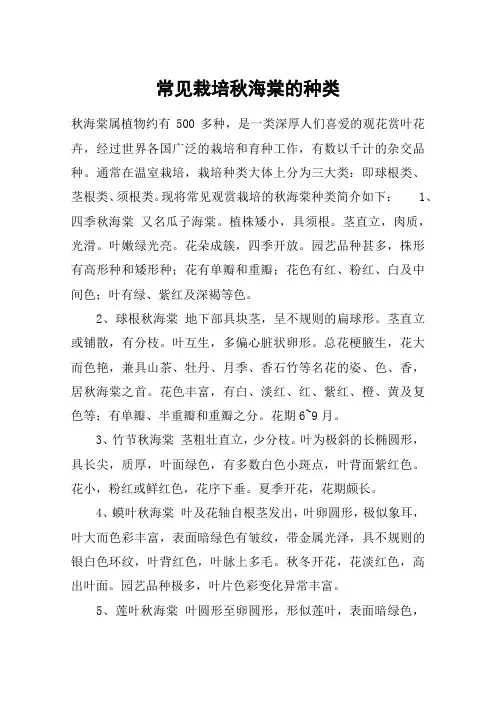 常见栽培秋海棠的种类

秋海棠属植物约有 500 多种，是一类深厚人们喜爱的观花赏叶花卉，经过世界各国广泛的栽培和育种工作，有数以千计的杂交品种。通常在温室栽培，栽培种类大体上分为三大类：即球根类、茎根类、须根类。现将常见观赏栽培的秋海棠种类简介如下： 1、四季秋海棠 又名瓜子海棠。植株矮小，具须根。茎直立，肉质，光滑。叶嫩绿光亮。花朵成簇，四季开放。园艺品种甚多，株形有高形种和矮形种；花有单瓣和重瓣；花色有红、粉红、白及中间色；叶有绿、紫红及深褐等色。

2、球根秋海棠 地下部具块茎，呈不规则的扁球形。茎直立或铺散，有分枝。叶互生，多偏心脏状卵形。总花梗腋生，花大而色艳，兼具山茶、牡丹、月季、香石竹等名花的姿、色、香，居秋海棠之首。花色丰富，有白、淡红、红、紫红、橙、黄及复色等；有单瓣、半重瓣和重瓣之分。花期 6~9 月。

3、竹节秋海棠 茎粗壮直立，少分枝。叶为极斜的长椭圆形，具长尖，质厚，叶面绿色，有多数白色小斑点，叶背面紫红色。花小，粉红或鲜红色，花序下垂。夏季开花，花期颇长。

4、蟆叶秋海棠 叶及花轴自根茎发出，叶卵圆形，极似象耳，叶大而色彩丰富，表面暗绿色有皱纹，带金属光泽，具不规则的银白色环纹，叶背红色，叶脉上多毛。秋冬开花，花淡红色，高出叶面。园艺品种极多，叶片色彩变化异常丰富。

5、莲叶秋海棠 叶圆形至卵圆形，形似莲叶，表面暗绿色，